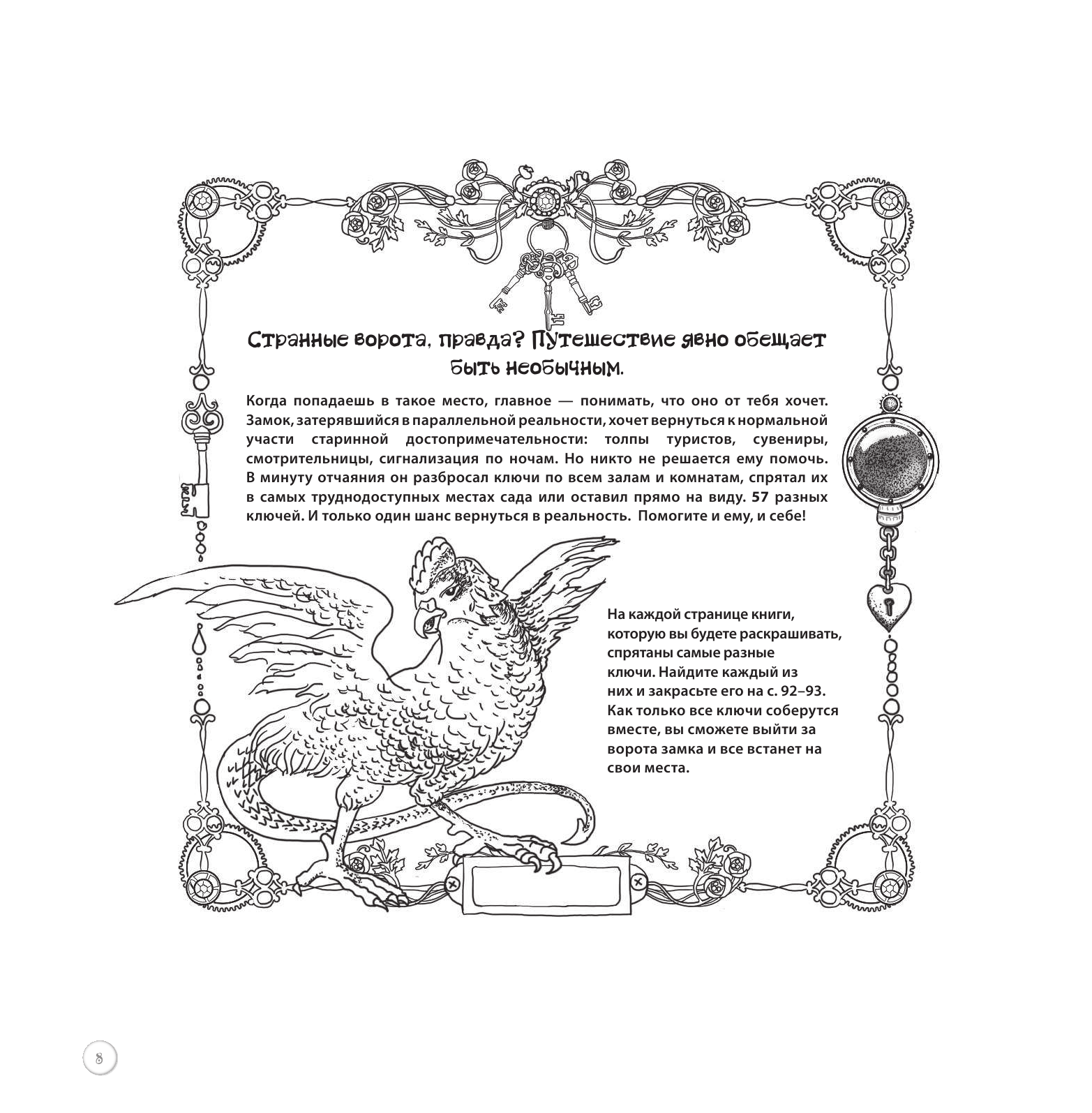 Странные ворота, правда? Путешествие явно обещает быть необычным.

Когда попадаешь в такое место, главное — понимать, что оно от тебя хочет. Замок, затерявшийся в параллельной реальности, хочет вернуться к нормальной участи старинной достопримечательности: толпы туристов, сувениры, смотрительницы, сигнализация по ночам. Но никто не решается ему помочь. В минуту отчаяния он разбросал ключи по всем залам и комнатам, спрятал их в самых труднодоступных местах сада или оставил прямо на виду. 57 разных ключей. И только один шанс вернуться в реальность. Помогите и ему, и себе!

На каждой странице книги, которую вы будете раскрашивать, спрятаны самые разные ключи. Найдите каждый из них и закрасьте его на с. 92–93. Как только все ключи соберутся вместе, вы сможете выйти за ворота замка и все встанет на свои места.

8